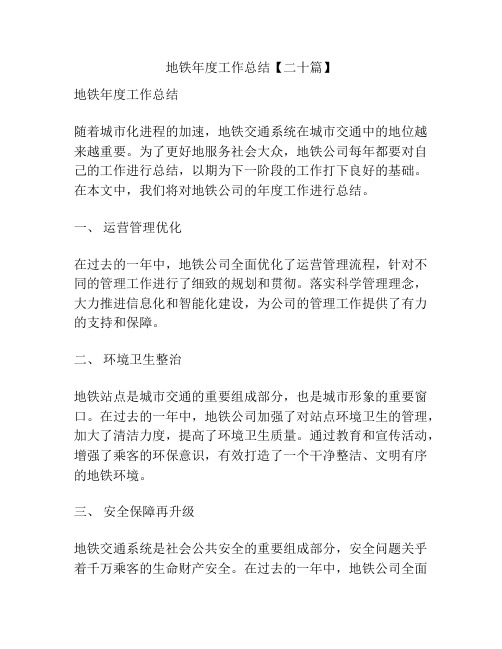 地铁年度工作总结【二十篇】

地铁年度工作总结

随着城市化进程的加速，地铁交通系统在城市交通中的地位越来越重要。为了更好地服务社会大众，地铁公司每年都要对自己的工作进行总结，以期为下一阶段的工作打下良好的基础。在本文中，我们将对地铁公司的年度工作进行总结。

一、 运营管理优化

在过去的一年中，地铁公司全面优化了运营管理流程，针对不同的管理工作进行了细致的规划和贯彻。落实科学管理理念，大力推进信息化和智能化建设，为公司的管理工作提供了有力的支持和保障。

二、 环境卫生整治

地铁站点是城市交通的重要组成部分，也是城市形象的重要窗口。在过去的一年中，地铁公司加强了对站点环境卫生的管理，加大了清洁力度，提高了环境卫生质量。通过教育和宣传活动，增强了乘客的环保意识，有效打造了一个干净整洁、文明有序的地铁环境。

三、 安全保障再升级

地铁交通系统是社会公共安全的重要组成部分，安全问题关乎着千万乘客的生命财产安全。在过去的一年中，地铁公司全面